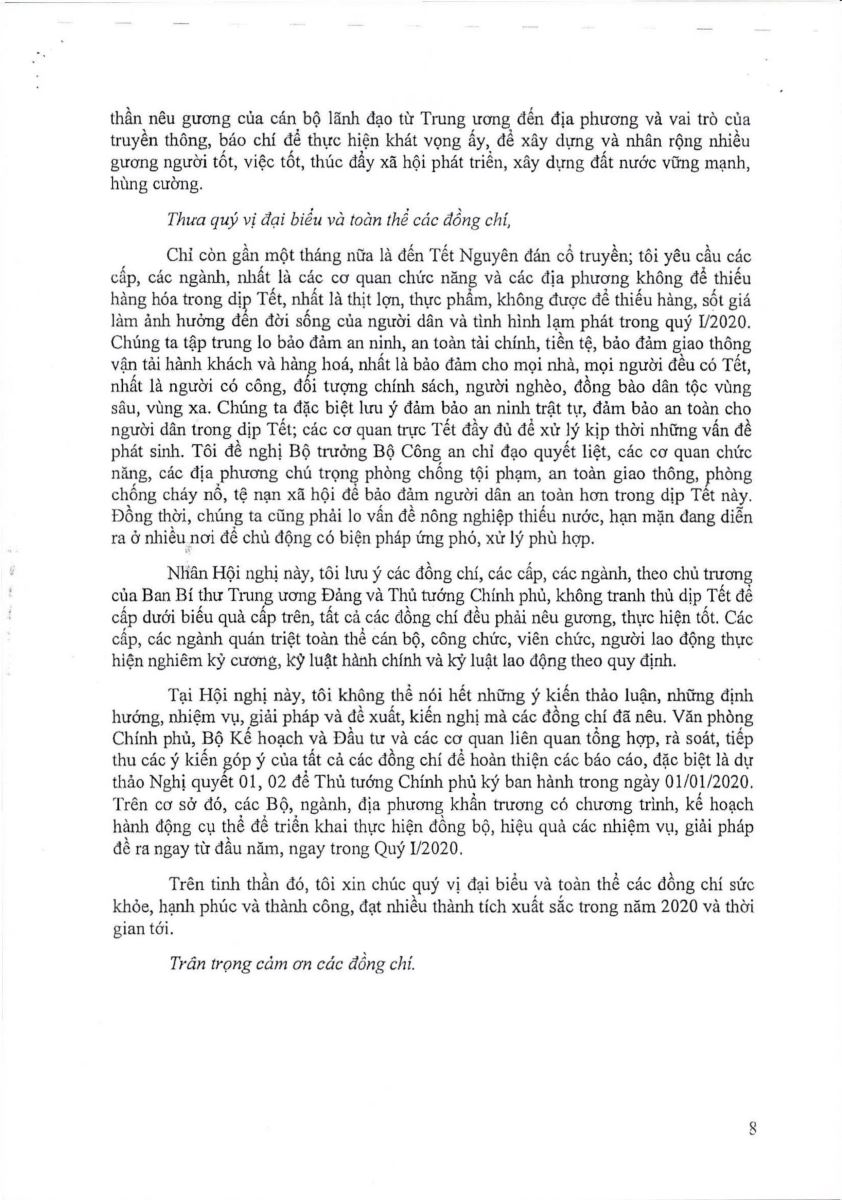 thần nêu gương của cán bộ lãnh đạo từ Trung ương đến địa phương và vai trò của truyền thông, báo chí để thực hiện khát vọng ấy, để xây dựng và nhân rộng nhiều gương người tốt, việc tốt, thúc đẩy xã hội phát triển, xây dựng đất nước vững mạnh, hùng cường.

Thưa quý vị đại biểu và toàn thể các đồng chí,

Chỉ còn gần một tháng nữa là đến Tết Nguyên đán cổ truyền; tôi yêu cầu các cấp, các ngành, nhất là các cơ quan chức năng và các địa phương không để thiếu hàng hóa trong dịp Tết, nhất là thịt lợn, thực phẩm, không được để thiếu hàng, sốt giá làm ảnh hưởng đến đời sống của người dân và tình hình lạm phát trong quý I/2020. Chúng ta tập trung lo bảo đảm an ninh, an toàn tài chính, tiền tệ, bảo đảm giao thông vận tải hành khách và hàng hoá, nhất là bảo đảm cho mọi nhà, mọi người đều có Tết, nhất là người có công, đối tượng chính sách, người nghèo, đồng bào dân tộc vùng sâu, vùng xa. Chúng ta đặc biệt lưu ý đảm bảo an ninh trật tự, đảm bảo an toàn cho người dân trong dịp Tết; các cơ quan trực Tết đầy đủ để xử lý kịp thời những vấn đề phát sinh. Tôi đề nghị Bộ trưởng Bộ Công an chỉ đạo quyết liệt, các cơ quan chức năng, các địa phương chú trọng phòng chống tội phạm, an toàn giao thông, phòng chống cháy nổ, tệ nạn xã hội để bảo đảm người dân an toàn hơn trong dịp Tết này. Đồng thời, chúng ta cũng phải lo vấn đề nông nghiệp thiếu nước, hạn mặn đang diễn ra ở nhiều nơi để chủ động có biện pháp ứng phó, xử lý phù hợp.

Nhân Hội nghị này, tôi lưu ý các đồng chí, các cấp, các ngành, theo chủ trương của Ban Bí thư Trung ương Đảng và Thủ tướng Chính phủ, không tranh thủ dịp Tết để cấp dưới biếu quà cấp trên, tất cả các đồng chí đều phải nêu gương, thực hiện tốt. Các cấp, các ngành quán triệt toàn thể cán bộ, công chức, viên chức, người lao động thực hiện nghiêm kỷ cương, kỷ luật hành chính và kỷ luật lao động theo quy định.

Tại Hội nghị này, tôi không thể nói hết những ý kiến thảo luận, những định hướng, nhiệm vụ, giải pháp và đề xuất, kiến nghị mà các đồng chí đã nêu. Văn phòng Chính phủ, Bộ Kế hoạch và Đầu tư và các cơ quan liên quan tổng hợp, rà soát, tiếp thu các ý kiến góp ý của tất cả các đồng chí để hoàn thiện các báo cáo, đặc biệt là dự thảo Nghị quyết 01, 02 để Thủ tướng Chính phủ ký ban hành trong ngày 01/01/2020. Trên cơ sở đó, các Bộ, ngành, địa phương khẩn trương có chương trình, kế hoạch hành động cụ thể để triển khai thực hiện đồng bộ, hiệu quả các nhiệm vụ, giải pháp đề ra ngay từ đầu năm, ngay trong Quý I/2020.

Trên tinh thần đó, tôi xin chúc quý vị đại biểu và toàn thể các đồng chí sức khỏe, hạnh phúc và thành công, đạt nhiều thành tích xuất sắc trong năm 2020 và thời gian tới.

Trân trọng cảm ơn các đồng chí.

8